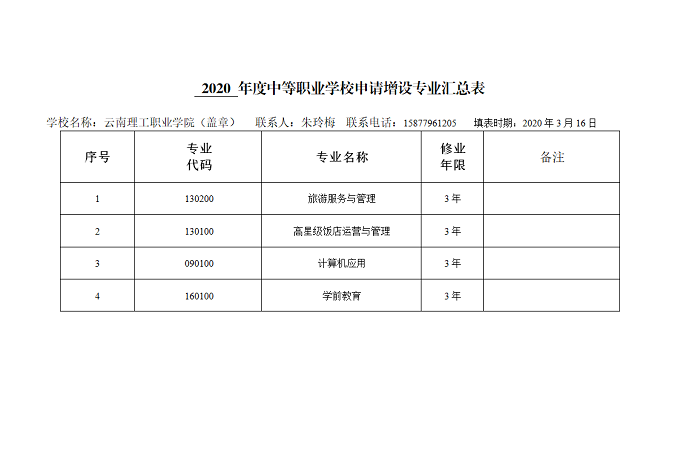 2020 年度中等职业学校申请增设专业汇总表

学校名称：云南理工职业学院（盖章） 联系人：朱玲梅 联系电话：15877961205 填表时期：2020 年 3 月 16 日

| 序号 | 专业代码 | 专业名称 | 修业年限 | 备注 |
|---|---|---|---|---|
| 1 | 130200 | 旅游服务与管理 | 3 年 | |
| 2 | 130100 | 高星级饭店运营与管理 | 3 年 | |
| 3 | 090100 | 计算机应用 | 3 年 | |
| 4 | 160100 | 学前教育 | 3 年 | |